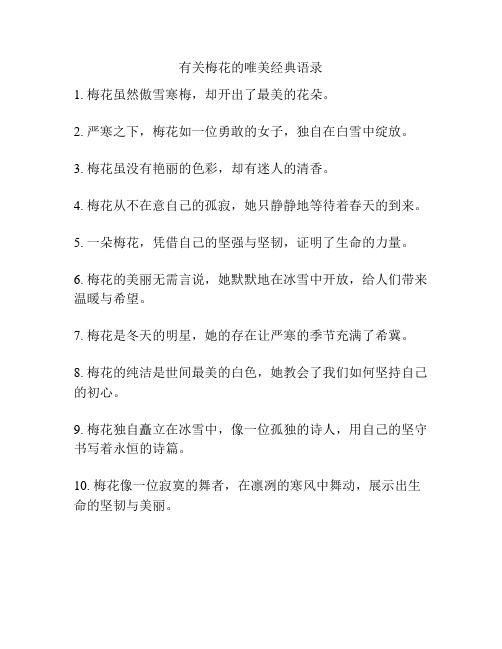 有关梅花的唯美经典语录

1. 梅花虽然傲雪寒梅，却开出了最美的花朵。

2. 严寒之下，梅花如一位勇敢的女子，独自在白雪中绽放。

3. 梅花虽没有艳丽的色彩，却有迷人的清香。

4. 梅花从不在意自己的孤寂，她只静静地等待着春天的到来。

5. 一朵梅花，凭借自己的坚强与坚韧，证明了生命的力量。

6. 梅花的美丽无需言说，她默默地在冰雪中开放，给人们带来温暖与希望。

7. 梅花是冬天的明星，她的存在让严寒的季节充满了希冀。

8. 梅花的纯洁是世间最美的白色，她教会了我们如何坚持自己的初心。

9. 梅花独自矗立在冰雪中，像一位孤独的诗人，用自己的坚守书写着永恒的诗篇。

10. 梅花像一位寂寞的舞者，在凛冽的寒风中舞动，展示出生命的坚韧与美丽。